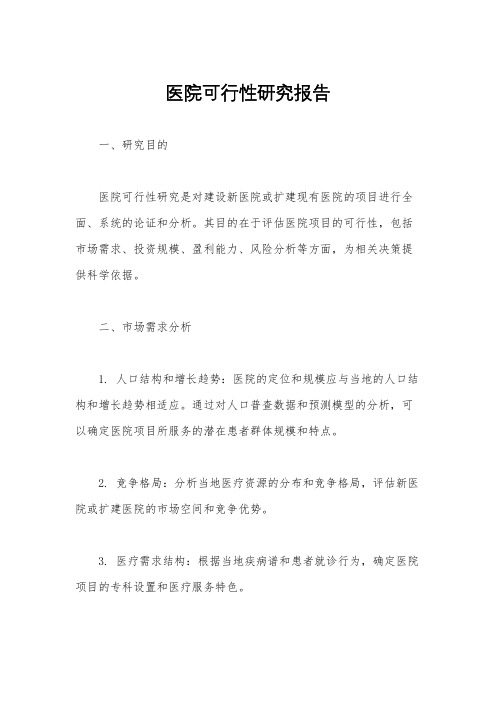 医院可行性研究报告

一、研究目的

医院可行性研究是对建设新医院或扩建现有医院的项目进行全面、系统的论证和分析。其目的在于评估医院项目的可行性，包括市场需求、投资规模、盈利能力、风险分析等方面，为相关决策提供科学依据。

二、市场需求分析

1. 人口结构和增长趋势：医院的定位和规模应与当地的人口结构和增长趋势相适应。通过对人口普查数据和预测模型的分析，可以确定医院项目所服务的潜在患者群体规模和特点。

2. 竞争格局：分析当地医疗资源的分布和竞争格局，评估新医院或扩建医院的市场空间和竞争优势。

3. 医疗需求结构：根据当地疾病谱和患者就诊行为，确定医院项目的专科设置和医疗服务特色。